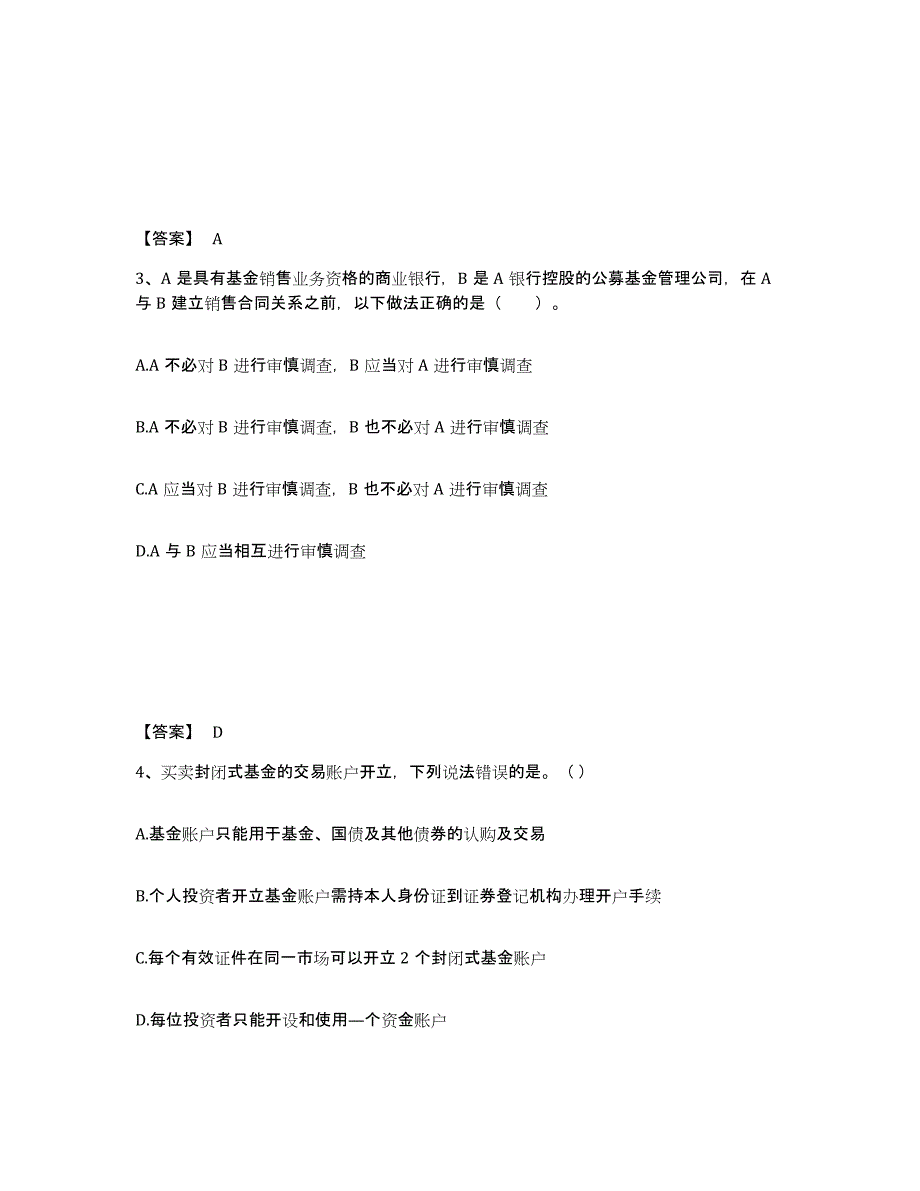 【答案】 A

3、A 是具有基金销售业务资格的商业银行，B 是 A 银行控股的公募基金管理公司，在 A 与 B 建立销售合同关系之前，以下做法正确的是（　　）。

A.A 不必对 B 进行审慎调查，B 应当对 A 进行审慎调查

B.A 不必对 B 进行审慎调查，B 也不必对 A 进行审慎调查

C.A 应当对 B 进行审慎调查，B 也不必对 A 进行审慎调查

D.A 与 B 应当相互进行审慎调查

【答案】 D

4、买卖封闭式基金的交易账户开立，下列说法错误的是。（）

A.基金账户只能用于基金、国债及其他债券的认购及交易

B.个人投资者开立基金账户需持本人身份证到证券登记机构办理开户手续

C.每个有效证件在同一市场可以开立 2 个封闭式基金账户

D.每位投资者只能开设和使用—个资金账户